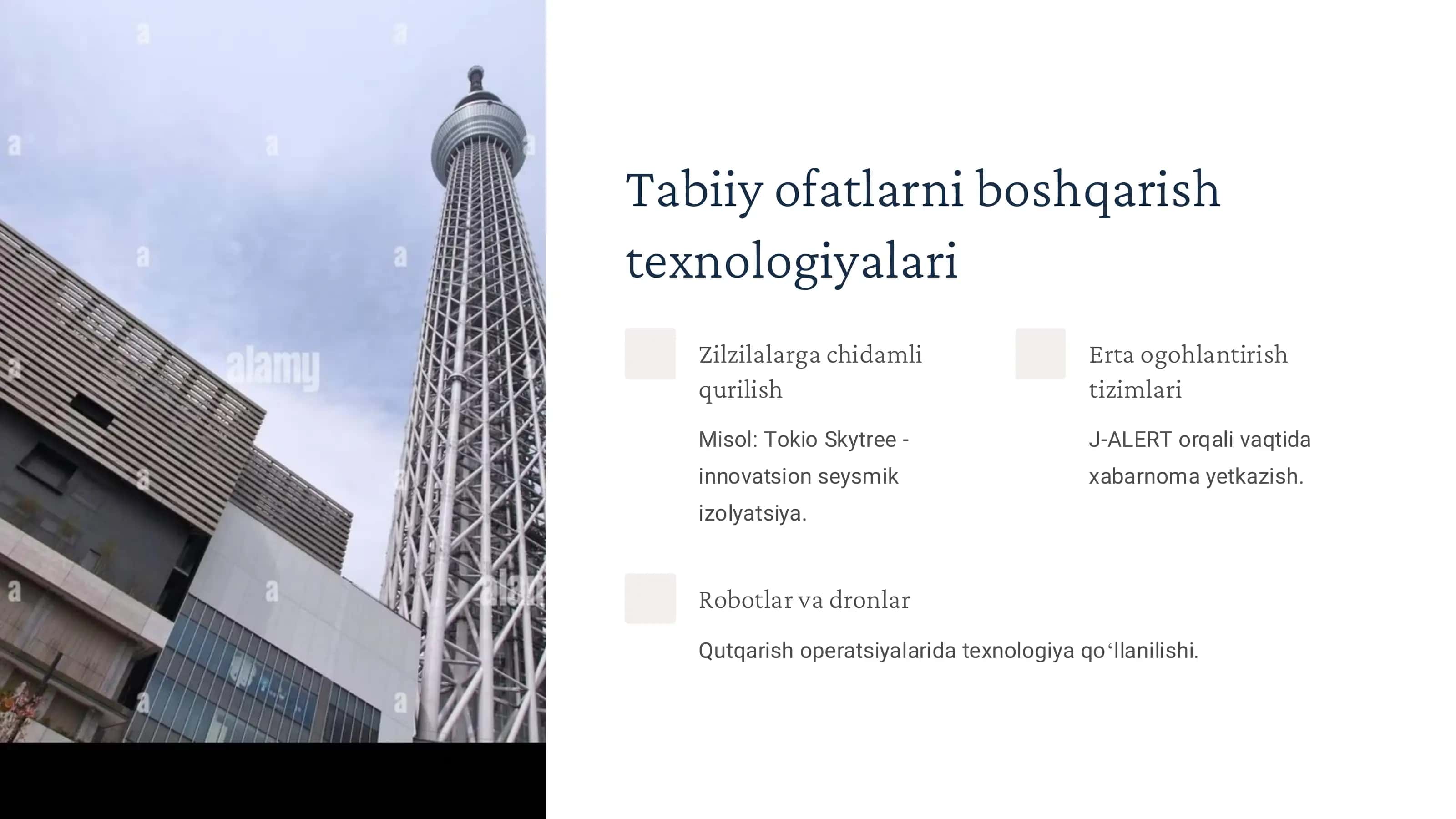 alamy

Tabiiy ofatlarni boshqarish texnologiyalari

Zilzilalarga chidamli qurilish

Misol: Tokio Skytree - innovatsion seysmik izolyatsiya.

Erta ogohlantirish tizimlari

J-ALERT orqali vaqtida xabarnoma yetkazish.

Robotlar va dronlar

Qutqarish operatsiyalarida texnologiya qo‘llanilishi.